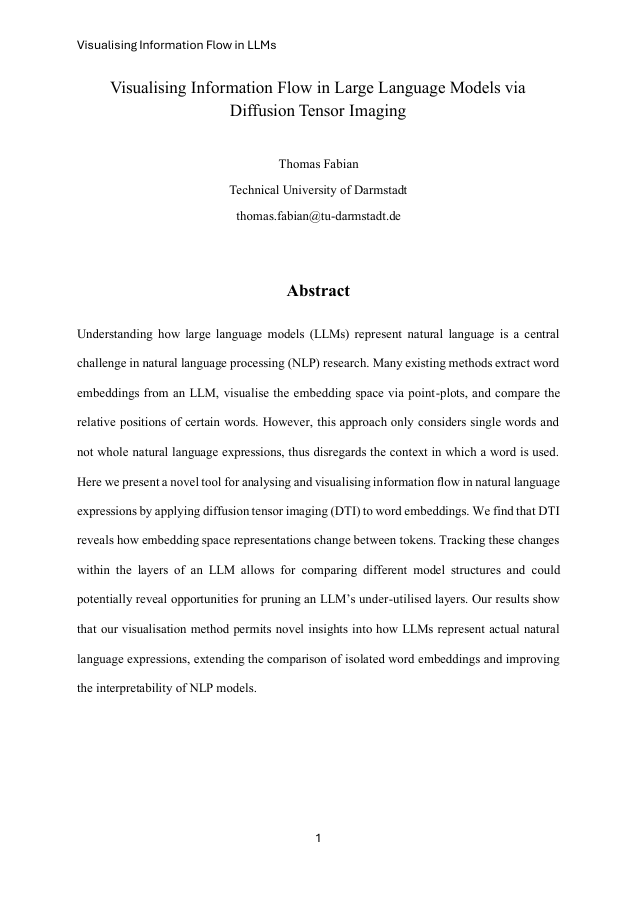 Visualising Information Flow in LLMs

Visualising Information Flow in Large Language Models via Diffusion Tensor Imaging

Thomas Fabian

Technical University of Darmstadt

thomas.fabian@tu-darmstadt.de

Abstract

Understanding how large language models (LLMs) represent natural language is a central challenge in natural language processing (NLP) research. Many existing methods extract word embeddings from an LLM, visualise the embedding space via point-plots, and compare the relative positions of certain words. However, this approach only considers single words and not whole natural language expressions, thus disregards the context in which a word is used. Here we present a novel tool for analysing and visualising information flow in natural language expressions by applying diffusion tensor imaging (DTI) to word embeddings. We find that DTI reveals how embedding space representations change between tokens. Tracking these changes within the layers of an LLM allows for comparing different model structures and could potentially reveal opportunities for pruning an LLM's under-utilised layers. Our results show that our visualisation method permits novel insights into how LLMs represent actual natural language expressions, extending the comparison of isolated word embeddings and improving the interpretability of NLP models.

1